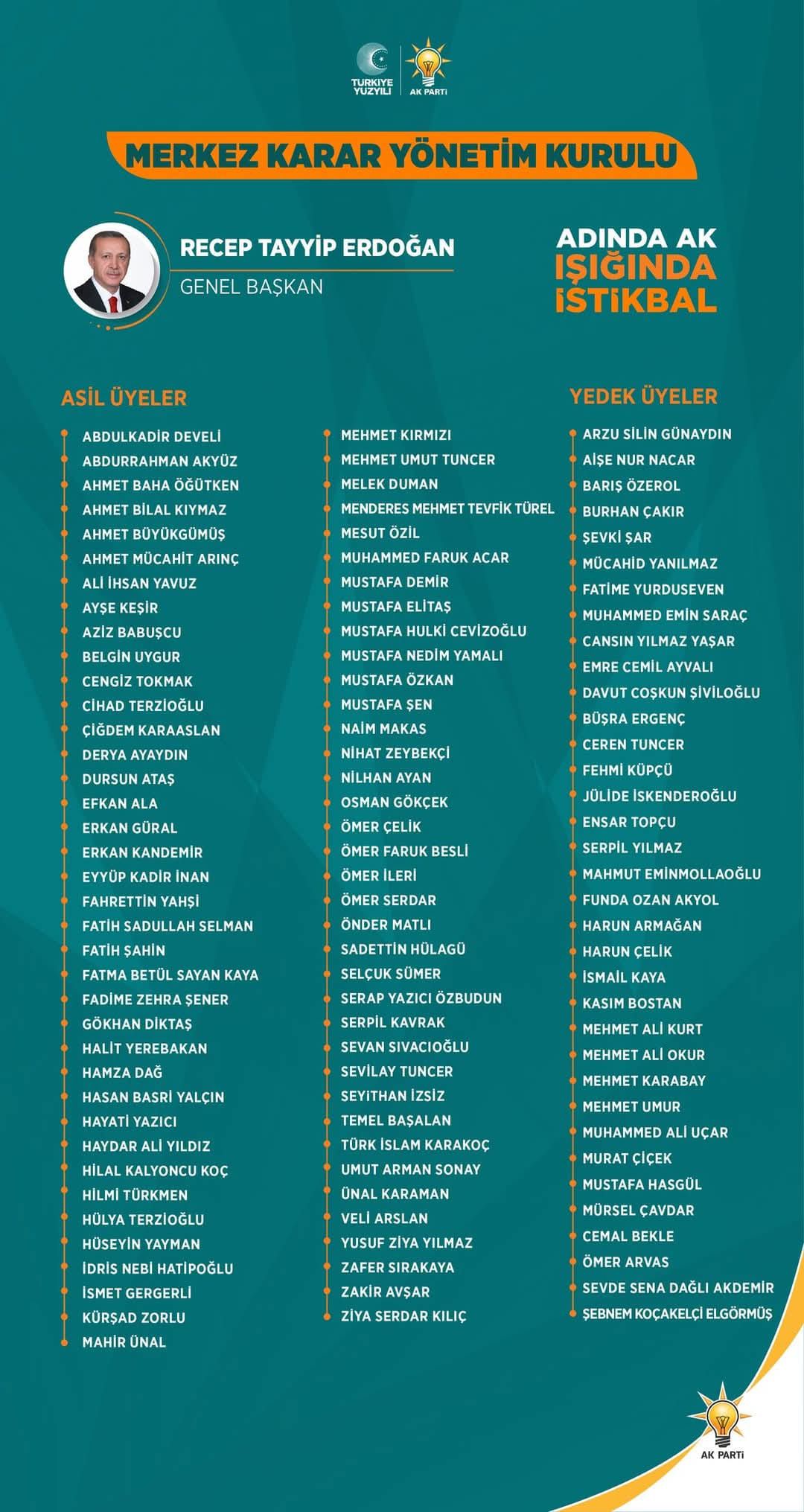 TÜRKİYE YÜZYILI
AK PARTİ

MERKEZ KARAR YÖNETİM KURULU

RECEP TAYYİP ERDOĞAN
GENEL BAŞKAN

ADINDA AK
IŞIĞINDA
İSTİKBAL

ASİL ÜYELER

ABDULKADİR DEVELİ
ABDURRAHMAN AKYÜZ
AHMET BAHA ÖĞÜTKEN
AHMET BİLAL KIYMAZ
AHMET BÜYÜKGÜMÜŞ
AHMET MÜCAHİT ARINÇ
ALİ İHSAN YAVUZ
AYŞE KEŞİR
AZİZ BABUŞCU
BELGİN UYGUR
CENGİZ TOKMAK
CİHAD TERZİOĞLU
ÇİĞDEM KARAASLAN
DERYA AYAYDIN
DURSUN ATAŞ
EFKAN ALA
ERKAN GÜRAL
ERKAN KANDEMİR
EYYÜP KADİR İNAN
FAHRETTİN YAHŞİ
FATİH SADULLAH SELMAN
FATİH ŞAHİN
FATMA BETÜL SAYAN KAYA
FADİME ZEHRA ŞENER
GÖKHAN DİKTAŞ
HALİT YEREBAKAN
HAMZA DAĞ
HASAN BASRİ YALÇIN
HAYATİ YAZICI
HAYDAR ALİ YILDIZ
HİLAL KALYONCU KOÇ
HİLMİ TÜRKMEN
HÜLYA TERZİOĞLU
HÜSEYİN YAYMAN
İDRİS NEBİ HATİPOĞLU
İSMET GERGERLİ
KÜRŞAD ZORLU
MAHİR ÜNAL

MEHMET KIRMIZI
MEHMET UMUT TUNCER
MELEK DUMAN
MENDERES MEHMET TEVFİK TÜREL
MESUT ÖZİL
MUHAMMED FARUK ACAR
MUSTAFA DEMİR
MUSTAFA ELİTAŞ
MUSTAFA HULKİ CEVİZOĞLU
MUSTAFA NEDİM YAMALI
MUSTAFA ÖZKAN
MUSTAFA ŞEN
NAİM MAKAS
NİHAT ZEYBEKÇİ
NİLHAN AYAN
OSMAN GÖKÇEK
ÖMER ÇELİK
ÖMER FARUK BESLİ
ÖMER İLERİ
ÖMER SERDAR
ÖNDER MATLI
SADETTİN HÜLAGÜ
SELÇUK SÜMER
SERAP YAZICI ÖZBUDUN
SERPİL KAVRAK
SEVAN SIVACIOĞLU
SEVİLAY TUNCER
SEYİTHAN İZSİZ
TEMEL BAŞALAN
TÜRK İSLAM KARAKOÇ
UMUT ARMAN SONAY
ÜNAL KARAMAN
VELİ ARSLAN
YUSUF ZİYA YILMAZ
ZAFER SIRAKAYA
ZAKİR AVŞAR
ZİYA SERDAR KILIÇ

YEDEK ÜYELER

ARZU SİLİN GÜNAYDIN
AİŞE NUR NACAR
BARIŞ ÖZEROL
BURHAN ÇAKIR
ŞEVKİ ŞAR
MÜCAHİD YANILMAZ
FATİME YURDUSEVEN
MUHAMMED EMİN SARAÇ
CANSIN YILMAZ YAŞAR
EMRE CEMİL AYVALI
DAVUT COŞKUN ŞİVİLOĞLU
BÜŞRA ERGENÇ
CEREN TUNCER
FEHMİ KÜPÇÜ
JÜLİDE İSKENDEROĞLU
ENSAR TOPÇU
SERPİL YILMAZ
MAHMUT EMİNMOLLAOĞLU
FUNDA OZAN AKYOL
HARUN ARMAĞAN
HARUN ÇELİK
İSMAİL KAYA
KASIM BOSTAN
MEHMET ALİ KURT
MEHMET ALİ OKUR
MEHMET KARABAY
MEHMET UMUR
MUHAMMED ALİ UÇAR
MURAT ÇİÇEK
MUSTAFA HASGÜL
MÜRSEL ÇAVDAR
CEMAL BEKLE
ÖMER ARVAS
SEVDE SENA DAĞLI AKDEMİR
ŞEBNEM KOÇAKELÇİ ELGÖRMÜŞ

AK PARTİ